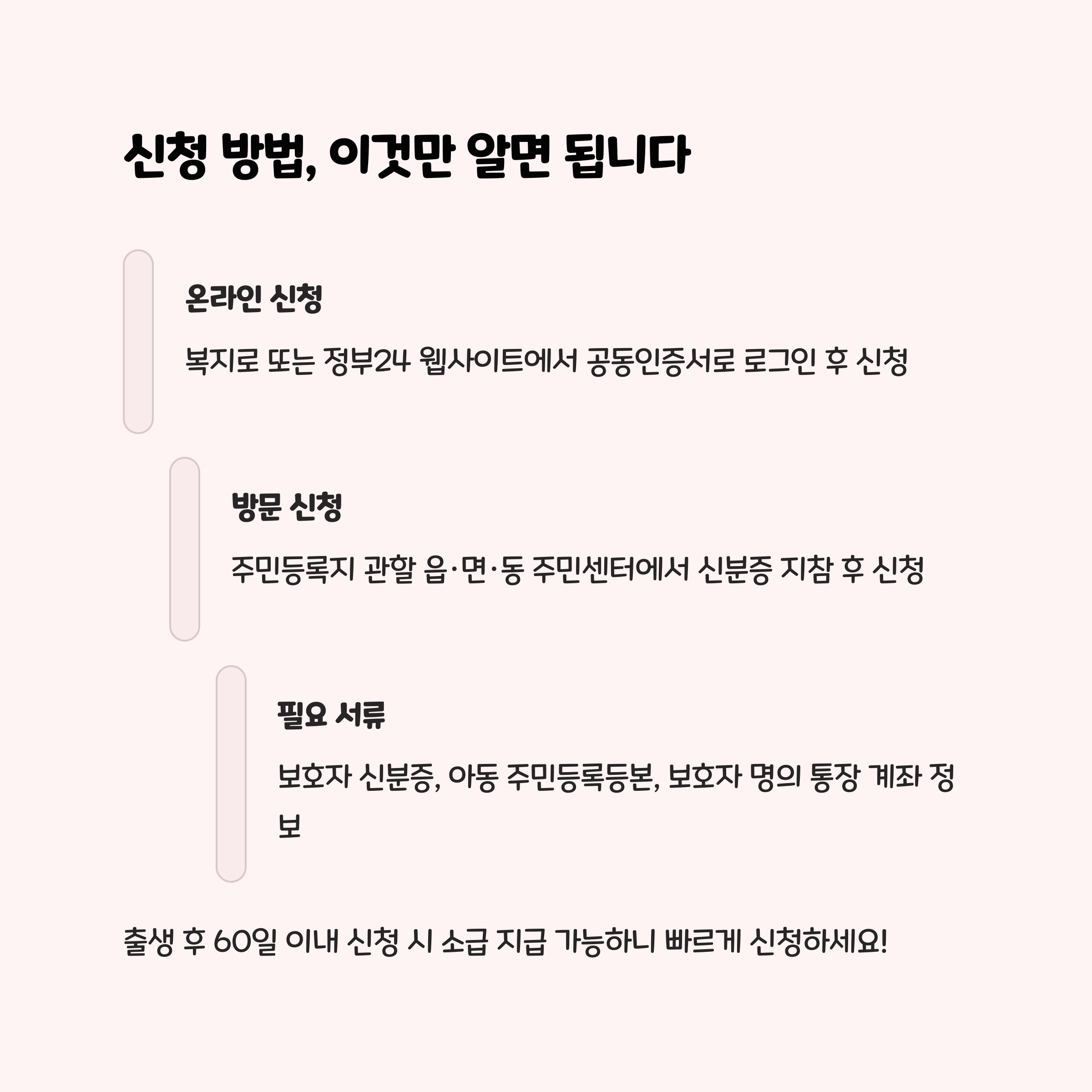 신청 방법, 이것만 알면 됩니다

온라인 신청

복지로 또는 정부24 웹사이트에서 공동인증서로 로그인 후 신청

방문 신청

주민등록지 관할 읍·면·동 주민센터에서 신분증 지참 후 신청

필요 서류

보호자 신분증, 아동 주민등록등본, 보호자 명의 통장 계좌 정보

출생 후 60일 이내 신청 시 소급 지급 가능하니 빠르게 신청하세요!